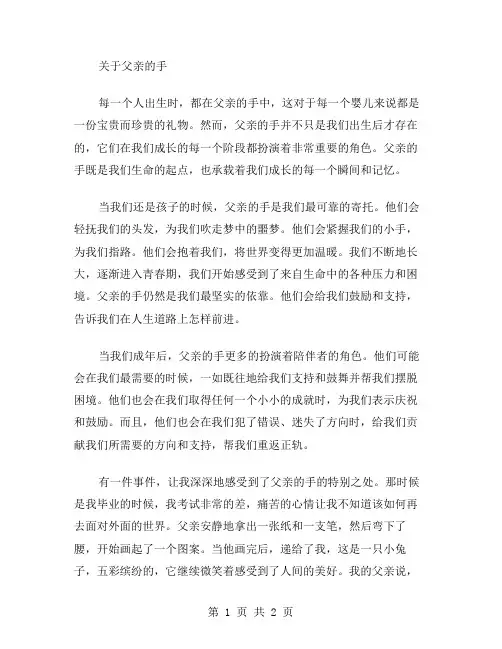 关于父亲的手

每一个人出生时，都在父亲的手中，这对于每一个婴儿来说都是一份宝贵而珍贵的礼物。然而，父亲的手并不只是我们出生后才存在的，它们在我们成长的每一个阶段都扮演着非常重要的角色。父亲的手既是我们生命的起点，也承载着我们成长的每一个瞬间和记忆。

当我们还是孩子的时候，父亲的手是我们最可靠的寄托。他们会轻抚我们的头发，为我们吹走梦中的噩梦。他们会紧握我们的小手，为我们指路。他们会抱着我们，将世界变得更加温暖。我们不断地长大，逐渐进入青春期，我们开始感受到了来自生命中的各种压力和困境。父亲的手仍然是我们最坚实的依靠。他们会给我们鼓励和支持，告诉我们在人生道路上怎样前进。

当我们成年后，父亲的手更多的扮演着陪伴者的角色。他们可能会在我们最需要的时候，一如既往地给我们支持和鼓舞并帮我们摆脱困境。他们也会在我们取得任何一个小小的成就时，为我们表示庆祝和鼓励。而且，他们也会在我们犯了错误、迷失了方向时，给我们贡献我们所需要的方向和支持，帮我们重返正轨。

有一件事件，让我深深地感受到了父亲的手的特别之处。那时候是我毕业的时候，我考试非常的差，痛苦的心情让我不知道该如何再去面对外面的世界。父亲安静地拿出一张纸和一支笔，然后弯下了腰，开始画起了一个图案。当他画完后，递给了我，这是一只小兔子，五彩缤纷的，它继续微笑着感受到了人间的美好。我的父亲说，

第 1 页 共 2 页